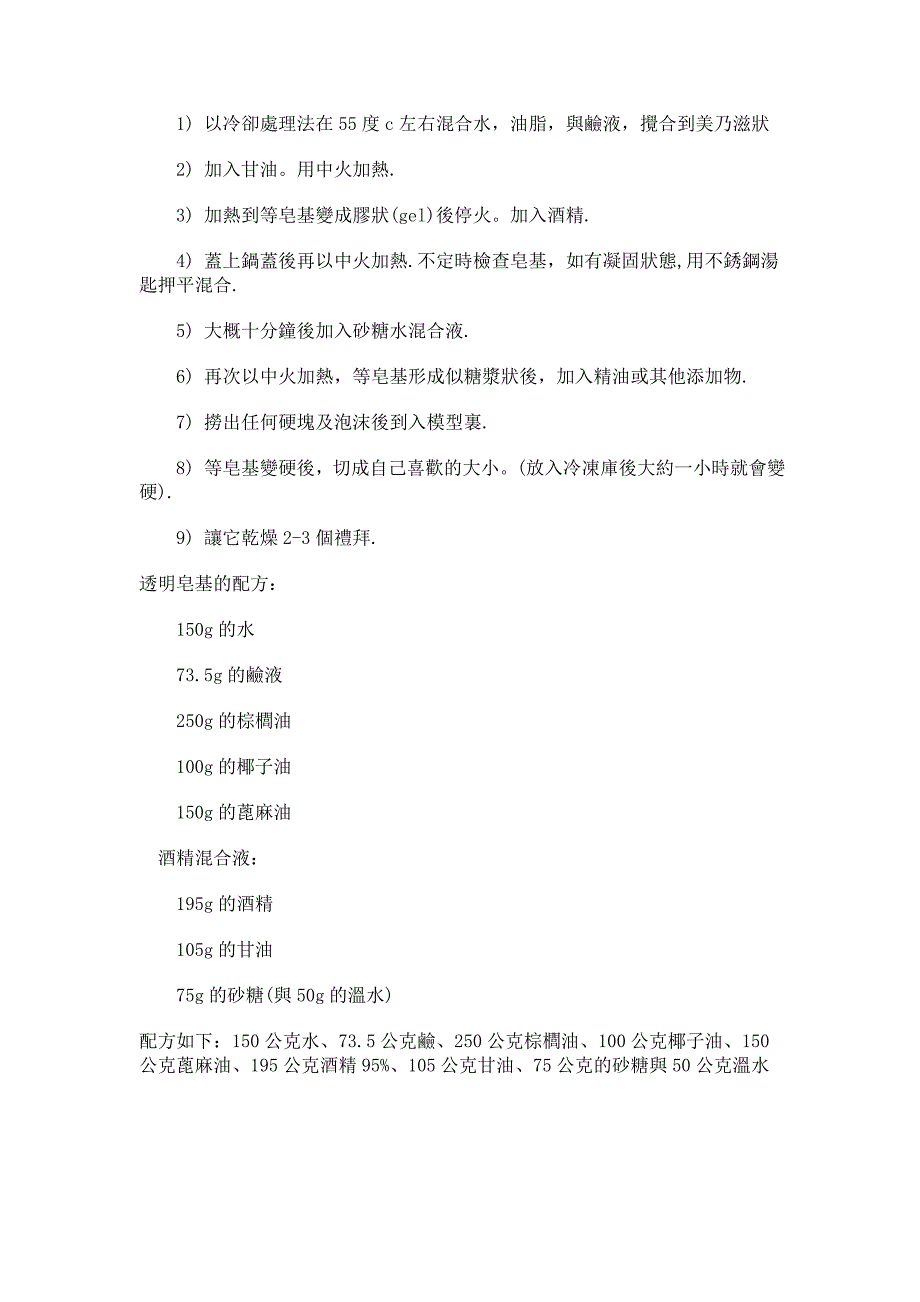 1) 以冷卻處理法在 55 度 c 左右混合水，油脂，與鹼液，攪合到美乃滋狀

2) 加入甘油。用中火加熱.

3) 加熱到等皂基變成膠狀(gel)後停火。加入酒精.

4) 蓋上鍋蓋後再以中火加熱.不定時檢查皂基，如有凝固狀態,用不銹鋼湯匙押平混合.

5) 大概十分鐘後加入砂糖水混合液.

6) 再次以中火加熱，等皂基形成似糖漿狀後，加入精油或其他添加物.

7) 撈出任何硬塊及泡沫後到入模型裏.

8) 等皂基變硬後，切成自己喜歡的大小。(放入冷凍庫後大約一小時就會變硬).

9) 讓它乾燥 2-3 個禮拜.

透明皂基的配方：

150g 的水

73.5g 的鹼液

250g 的棕櫚油

100g 的椰子油

150g 的蓖麻油

酒精混合液：

195g 的酒精

105g 的甘油

75g 的砂糖(與 50g 的溫水)

配方如下：150 公克水、73.5 公克鹼、250 公克棕櫚油、100 公克椰子油、150 公克蓖麻油、195 公克酒精 95%、105 公克甘油、75 公克的砂糖與 50 公克溫水